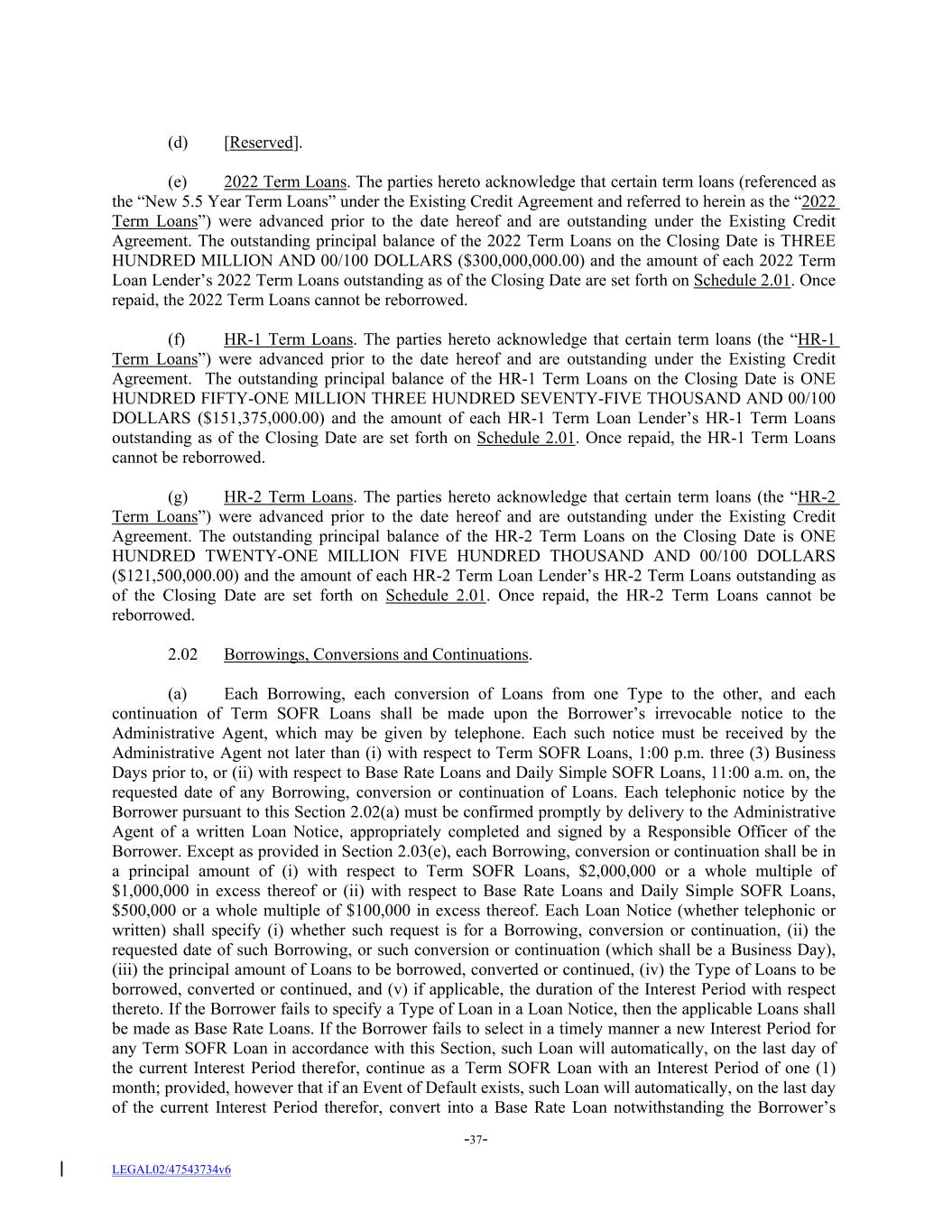 (d) [Reserved].

(e) 2022 Term Loans. The parties hereto acknowledge that certain term loans (referenced as the “New 5.5 Year Term Loans” under the Existing Credit Agreement and referred to herein as the “2022 Term Loans”) were advanced prior to the date hereof and are outstanding under the Existing Credit Agreement. The outstanding principal balance of the 2022 Term Loans on the Closing Date is THREE HUNDRED MILLION AND 00/100 DOLLARS ($300,000,000.00) and the amount of each 2022 Term Loan Lender’s 2022 Term Loans outstanding as of the Closing Date are set forth on Schedule 2.01. Once repaid, the 2022 Term Loans cannot be reborrowed.

(f) HR-1 Term Loans. The parties hereto acknowledge that certain term loans (the “HR-1 Term Loans”) were advanced prior to the date hereof and are outstanding under the Existing Credit Agreement. The outstanding principal balance of the HR-1 Term Loans on the Closing Date is ONE HUNDRED FIFTY-ONE MILLION THREE HUNDRED SEVENTY-FIVE THOUSAND AND 00/100 DOLLARS ($151,375,000.00) and the amount of each HR-1 Term Loan Lender’s HR-1 Term Loans outstanding as of the Closing Date are set forth on Schedule 2.01. Once repaid, the HR-1 Term Loans cannot be reborrowed.

(g) HR-2 Term Loans. The parties hereto acknowledge that certain term loans (the “HR-2 Term Loans”) were advanced prior to the date hereof and are outstanding under the Existing Credit Agreement. The outstanding principal balance of the HR-2 Term Loans on the Closing Date is ONE HUNDRED TWENTY-ONE MILLION FIVE HUNDRED THOUSAND AND 00/100 DOLLARS ($121,500,000.00) and the amount of each HR-2 Term Loan Lender’s HR-2 Term Loans outstanding as of the Closing Date are set forth on Schedule 2.01. Once repaid, the HR-2 Term Loans cannot be reborrowed.

2.02 Borrowings, Conversions and Continuations.

(a) Each Borrowing, each conversion of Loans from one Type to the other, and each continuation of Term SOFR Loans shall be made upon the Borrower’s irrevocable notice to the Administrative Agent, which may be given by telephone. Each such notice must be received by the Administrative Agent not later than (i) with respect to Term SOFR Loans, 1:00 p.m. three (3) Business Days prior to, or (ii) with respect to Base Rate Loans and Daily Simple SOFR Loans, 11:00 a.m. on, the requested date of any Borrowing, conversion or continuation of Loans. Each telephonic notice by the Borrower pursuant to this Section 2.02(a) must be confirmed promptly by delivery to the Administrative Agent of a written Loan Notice, appropriately completed and signed by a Responsible Officer of the Borrower. Except as provided in Section 2.03(e), each Borrowing, conversion or continuation shall be in a principal amount of (i) with respect to Term SOFR Loans, $2,000,000 or a whole multiple of $1,000,000 in excess thereof or (ii) with respect to Base Rate Loans and Daily Simple SOFR Loans, $500,000 or a whole multiple of $100,000 in excess thereof. Each Loan Notice (whether telephonic or written) shall specify (i) whether such request is for a Borrowing, conversion or continuation, (ii) the requested date of such Borrowing, or such conversion or continuation (which shall be a Business Day), (iii) the principal amount of Loans to be borrowed, converted or continued, (iv) the Type of Loans to be borrowed, converted or continued, and (v) if applicable, the duration of the Interest Period with respect thereto. If the Borrower fails to specify a Type of Loan in a Loan Notice, then the applicable Loans shall be made as Base Rate Loans. If the Borrower fails to select in a timely manner a new Interest Period for any Term SOFR Loan in accordance with this Section, such Loan will automatically, on the last day of the current Interest Period therefor, continue as a Term SOFR Loan with an Interest Period of one (1) month; provided, however that if an Event of Default exists, such Loan will automatically, on the last day of the current Interest Period therefor, convert into a Base Rate Loan notwithstanding the Borrower’s

-37-

LEGAL02/47543734v6